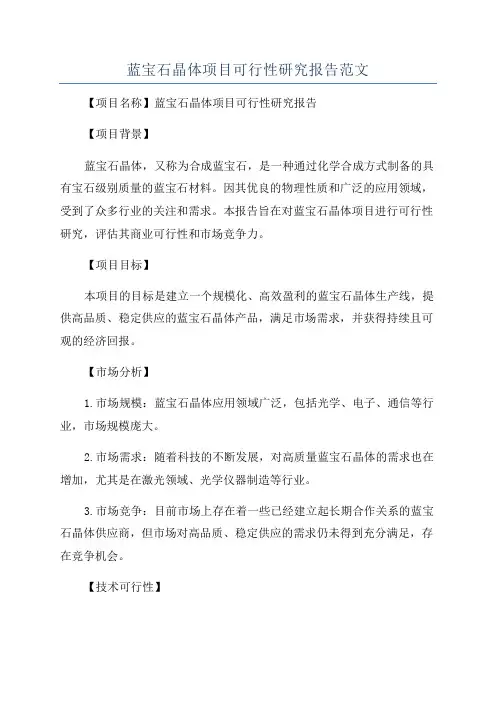 蓝宝石晶体项目可行性研究报告范文

【项目名称】蓝宝石晶体项目可行性研究报告

【项目背景】

蓝宝石晶体，又称为合成蓝宝石，是一种通过化学合成方式制备的具有宝石级别质量的蓝宝石材料。因其优良的物理性质和广泛的应用领域，受到了众多行业的关注和需求。本报告旨在对蓝宝石晶体项目进行可行性研究，评估其商业可行性和市场竞争力。

【项目目标】

本项目的目标是建立一个规模化、高效盈利的蓝宝石晶体生产线，提供高品质、稳定供应的蓝宝石晶体产品，满足市场需求，并获得持续且可观的经济回报。

【市场分析】

1.市场规模：蓝宝石晶体应用领域广泛，包括光学、电子、通信等行业，市场规模庞大。

2.市场需求：随着科技的不断发展，对高质量蓝宝石晶体的需求也在增加，尤其是在激光领域、光学仪器制造等行业。

3.市场竞争：目前市场上存在着一些已经建立起长期合作关系的蓝宝石晶体供应商，但市场对高品质、稳定供应的需求仍未得到充分满足，存在竞争机会。

【技术可行性】